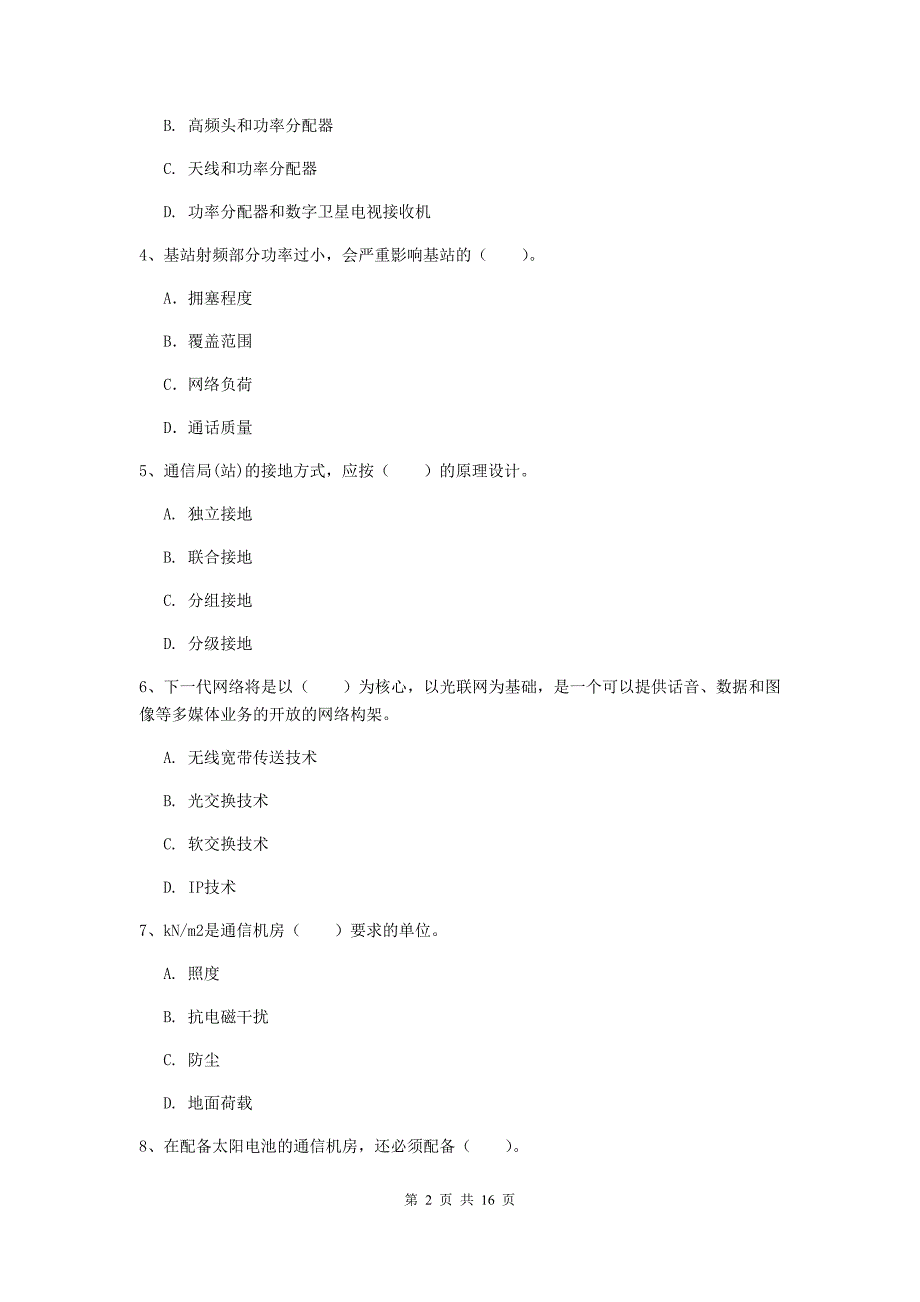 B. 高频头和功率分配器

C. 天线和功率分配器

D. 功率分配器和数字卫星电视接收机

4、基站射频部分功率过小，会严重影响基站的（　　）。

A. 拥塞程度

B. 覆盖范围

C. 网络负荷

D. 通话质量

5、通信局(站)的接地方式，应按（　　）的原理设计。

A. 独立接地

B. 联合接地

C. 分组接地

D. 分级接地

6、下一代网络将是以（　　）为核心，以光联网为基础，是一个可以提供话音、数据和图像等多媒体业务的开放的网络构架。

A. 无线宽带传送技术

B. 光交换技术

C. 软交换技术

D. IP技术

7、kN/m2是通信机房（　　）要求的单位。

A. 照度

B. 抗电磁干扰

C. 防尘

D. 地面荷载

8、在配备太阳电池的通信机房，还必须配备（　　）。

第 2 页 共 16 页